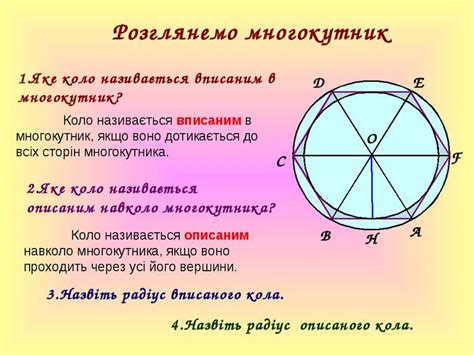 Розглянемо многокутник

1.Яке коло називається вписаним в многокутник?

Коло називається вписаним в многокутник, якщо воно дотикається до всіх сторін многокутника.

2.Яке коло називається описаним навколо многокутника?

Коло називається описаним навколо многокутника, якщо воно проходить через усі його вершини.

3.Назвіть радіус вписаного кола.

4.Назвіть радіус описаного кола.

D
E
O
C
F
B
H
A